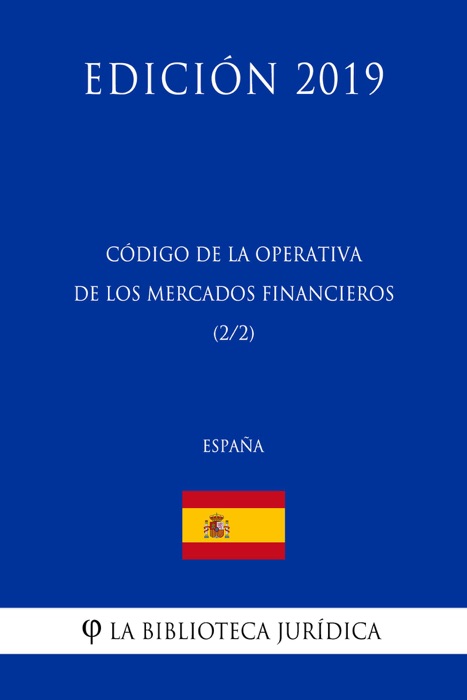 EDICIÓN 2019

CÓDIGO DE LA OPERATIVA DE LOS MERCADOS FINANCIEROS (2/2)

ESPAÑA

φ LA BIBLIOTECA JURÍDICA